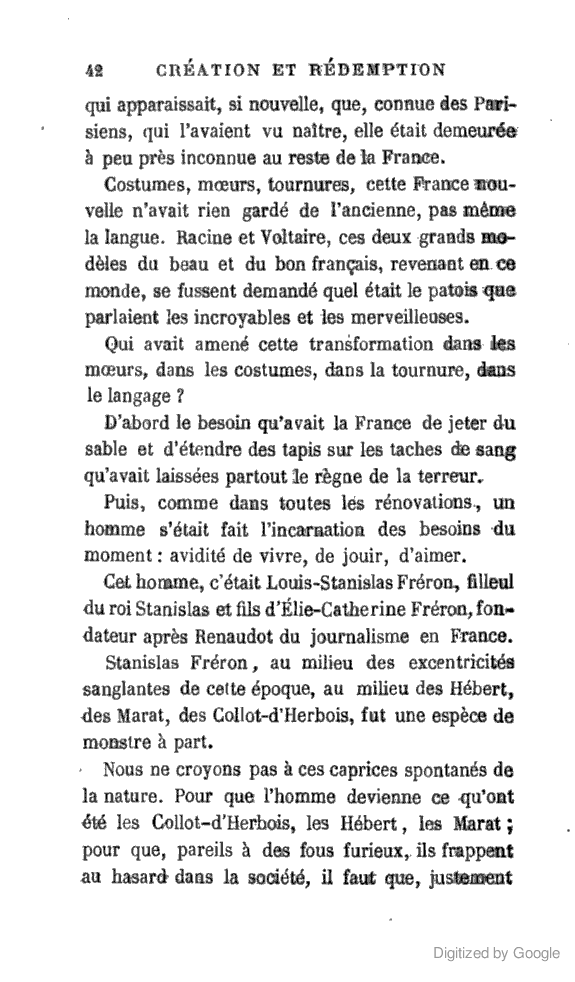 42 CRÉATION ET RÉDEMPTION

qui apparaissait, si nouvelle, que, connue des Parisiens, qui l'avaient vu naître, elle était demeurée à peu près inconnue au reste de la France.

Costumes, mœurs, tournures, cette France nouvelle n'avait rien gardé de l'ancienne, pas même la langue. Racine et Voltaire, ces deux grands modèles du beau et du bon français, revenant en ce monde, se fussent demandé quel était le patois que parlaient les incroyables et les merveilleuses.

Qui avait amené cette transformation dans les mœurs, dans les costumes, dans la tournure, dans le langage ?

D'abord le besoin qu'avait la France de jeter du sable et d'étendre des tapis sur les taches de sang qu'avait laissées partout le règne de la terreur.

Puis, comme dans toutes les rénovations, un homme s'était fait l'incarnation des besoins du moment : avidité de vivre, de jouir, d'aimer.

Cet homme, c'était Louis-Stanislas Fréron, filleul du roi Stanislas et fils d'Élie-Catherine Fréron, fondateur après Renaudot du journalisme en France.

Stanislas Fréron, au milieu des excentricités sanglantes de cette époque, au milieu des Hébert, des Marat, des Collot-d'Herbois, fut une espèce de monstre à part.

Nous ne croyons pas à ces caprices spontanés de la nature. Pour que l'homme devienne ce qu'ont été les Collot-d'Herbois, les Hébert, les Marat ; pour que, pareils à des fous furieux, ils frappent au hasard dans la société, il faut que, justement

Digitized by Google